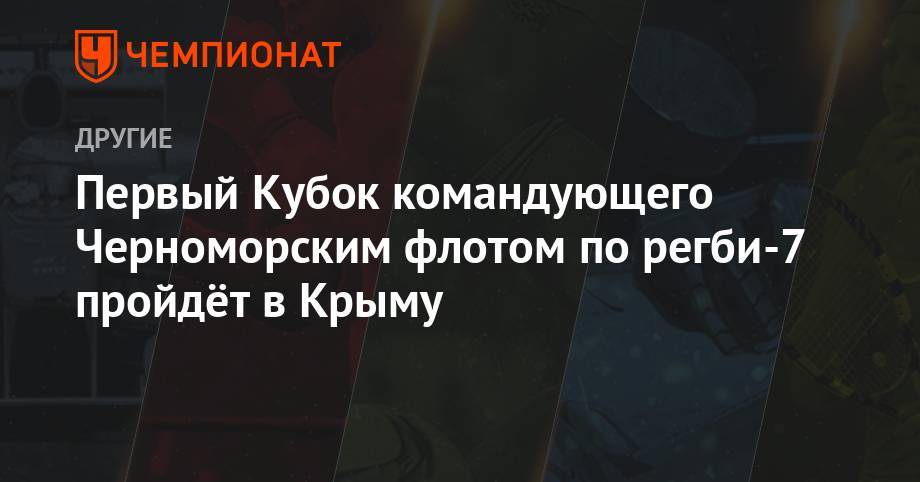 ЧЕМПИОНАТ

ДРУГИЕ

Первый Кубок командующего Черноморским флотом по регби-7 пройдёт в Крыму